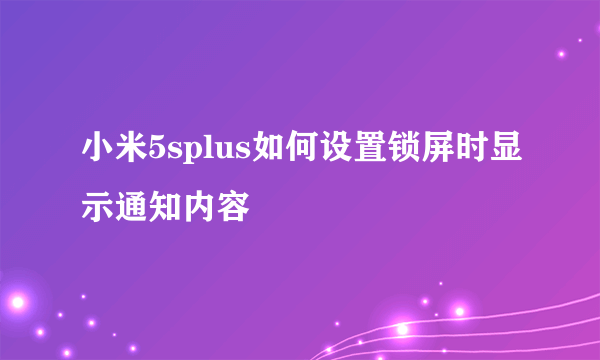 小米5splus如何设置锁屏时显示通知内容